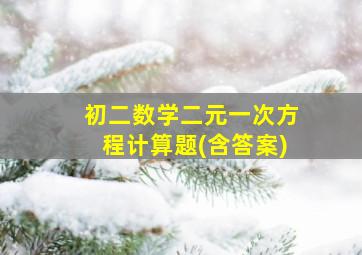 初二数学二元一次方程计算题(含答案)